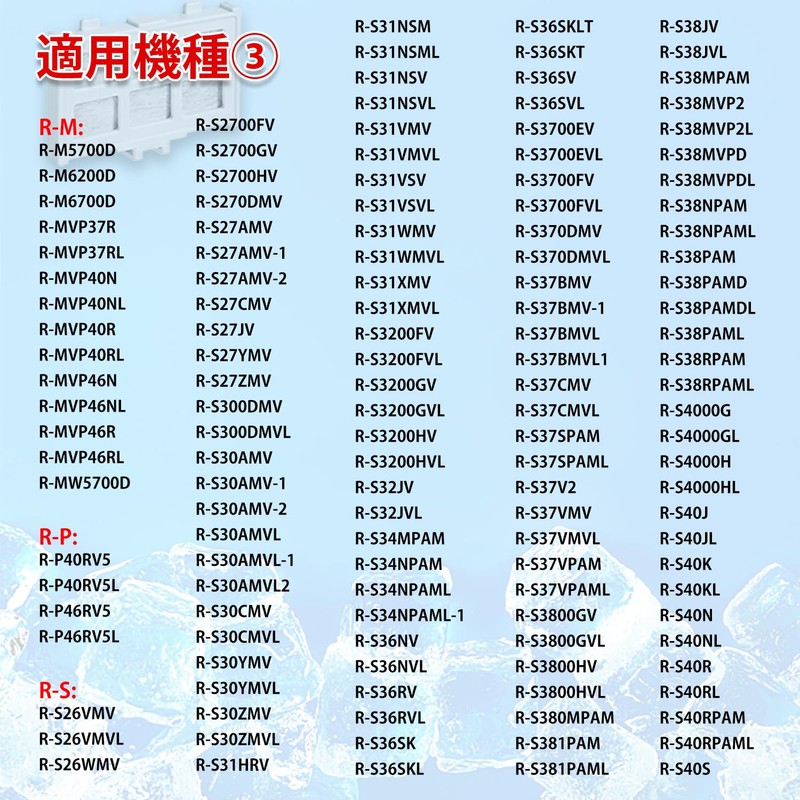 適用機種③

R-M:
R-M5700D
R-M6200D
R-M6700D
R-MVP37R
R-MVP37RL
R-MVP40N
R-MVP40NL
R-MVP40R
R-MVP40RL
R-MVP46N
R-MVP46NL
R-MVP46R
R-MVP46RL
R-MW5700D

R-P:
R-P40RV5
R-P40RV5L
R-P46RV5
R-P46RV5L

R-S:
R-S26VMV
R-S26VMVL
R-S26WMV

R-S2700FV
R-S2700GV
R-S2700HV
R-S270DMV
R-S27AMV
R-S27AMV-1
R-S27AMV-2
R-S27CMV
R-S27JV
R-S27YMV
R-S27ZMV
R-S300DMV
R-S300DMVL
R-S30AMV
R-S30AMV-1
R-S30AMV-2
R-S30AMVL
R-S30AMVL-1
R-S30AMVL2
R-S30CMV
R-S30CMVL
R-S30YMV
R-S30YMVL
R-S30ZMV
R-S30ZMVL
R-S31HRV

R-S31NSM
R-S31NSML
R-S31NSV
R-S31NSVL
R-S31VMV
R-S31VMVL
R-S31VSV
R-S31VSVL
R-S31WMV
R-S31WMVL
R-S31XMV
R-S31XMVL
R-S3200FV
R-S3200FVL
R-S3200GV
R-S3200GVL
R-S3200HV
R-S3200HVL
R-S32JV
R-S32JVL
R-S34MPAM
R-S34NPAM
R-S34NPAML
R-S34NPAML-1
R-S36NV
R-S36NVL
R-S36RV
R-S36RVL
R-S36SK
R-S36SKL

R-S36SKLT
R-S36SKT
R-S36SV
R-S36SVL
R-S3700EV
R-S3700EVL
R-S3700FV
R-S3700FVL
R-S370DMV
R-S370DMVL
R-S37BMV
R-S37BMV-1
R-S37BMVL
R-S37BMVL1
R-S37CMV
R-S37CMVL
R-S37SPAM
R-S37SPAML
R-S37V2
R-S37VMV
R-S37VMVL
R-S37VPAM
R-S37VPAML
R-S3800GV
R-S3800GVL
R-S3800HV
R-S3800HVL
R-S380MPAM
R-S381PAM
R-S381PAML

R-S38JV
R-S38JVL
R-S38MPAM
R-S38MVP2
R-S38MVP2L
R-S38MVPD
R-S38MVPDL
R-S38NPAM
R-S38NPAML
R-S38PAM
R-S38PAMD
R-S38PAMDL
R-S38PAML
R-S38RPAM
R-S38RPAML
R-S4000G
R-S4000GL
R-S4000H
R-S4000HL
R-S40J
R-S40JL
R-S40K
R-S40KL
R-S40N
R-S40NL
R-S40R
R-S40RL
R-S40RPAM
R-S40RPAML
R-S40S